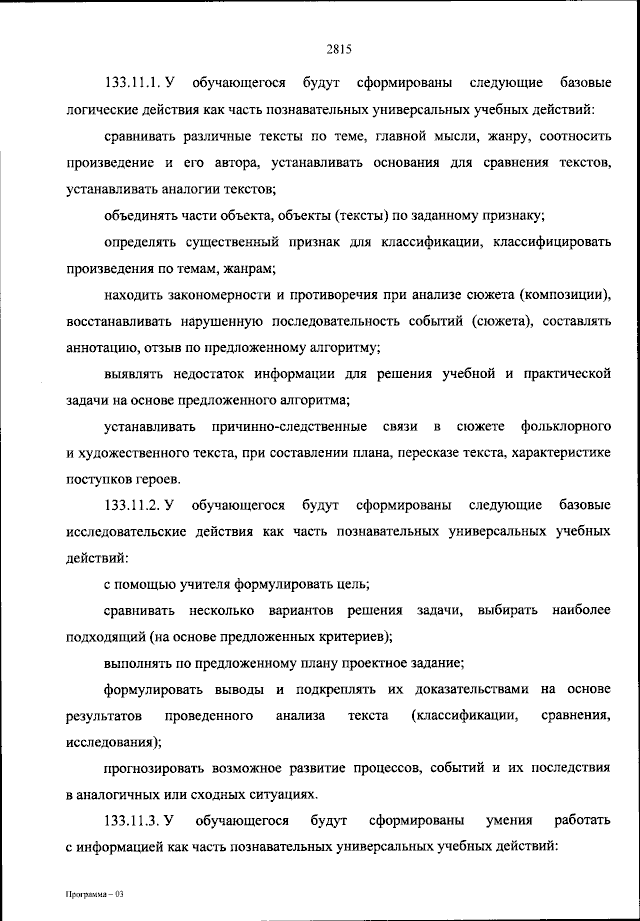 2815

133.11.1. У обучающегося будут сформированы следующие базовые логические действия как часть познавательных универсальных учебных действий:

сравнивать различные тексты по теме, главной мысли, жанру, соотносить произведение и его автора, устанавливать основания для сравнения текстов, устанавливать аналогии текстов;

объединять части объекта, объекты (тексты) по заданному признаку;

определять существенный признак для классификации, классифицировать произведения по темам, жанрам;

находить закономерности и противоречия при анализе сюжета (композиции), восстанавливать нарушенную последовательность событий (сюжета), составлять аннотацию, отзыв по предложенному алгоритму;

выявлять недостаток информации для решения учебной и практической задачи на основе предложенного алгоритма;

устанавливать причинно-следственные связи в сюжете фольклорного и художественного текста, при составлении плана, пересказе текста, характеристике поступков героев.

133.11.2. У обучающегося будут сформированы следующие базовые исследовательские действия как часть познавательных универсальных учебных действий:

с помощью учителя формулировать цель;

сравнивать несколько вариантов решения задачи, выбирать наиболее подходящий (на основе предложенных критериев);

выполнять по предложенному плану проектное задание;

формулировать выводы и подкреплять их доказательствами на основе результатов проведенного анализа текста (классификации, сравнения, исследования);

прогнозировать возможное развитие процессов, событий и их последствия в аналогичных или сходных ситуациях.

133.11.3. У обучающегося будут сформированы умения работать с информацией как часть познавательных универсальных учебных действий:

Программа – 03